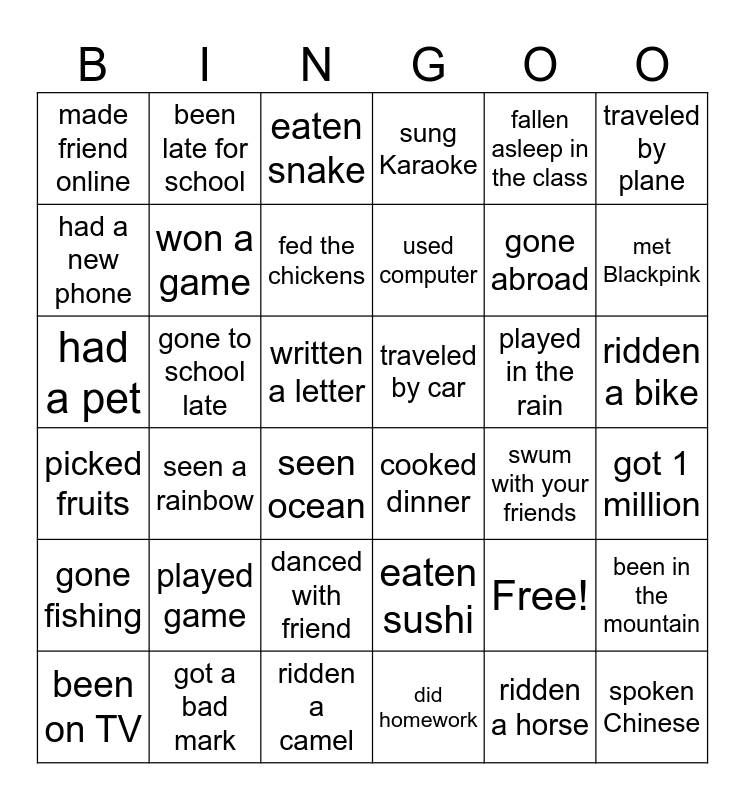 | B | I | N | G | O | O |
|---|---|---|---|---|---|
| made friend online | been late for school | eaten snake | sung Karaoke | fallen asleep in the class | traveled by plane |
| had a new phone | won a game | fed the chickens | used computer | gone abroad | met Blackpink |
| had a pet | gone to school late | written a letter | traveled by car | played in the rain | ridden a bike |
| picked fruits | seen a rainbow | seen ocean | cooked dinner | swum with your friends | got 1 million |
| gone fishing | played game | danced with friend | eaten sushi | Free! | been in the mountain |
| been on TV | got a bad mark | ridden a camel | did homework | ridden a horse | spoken Chinese |